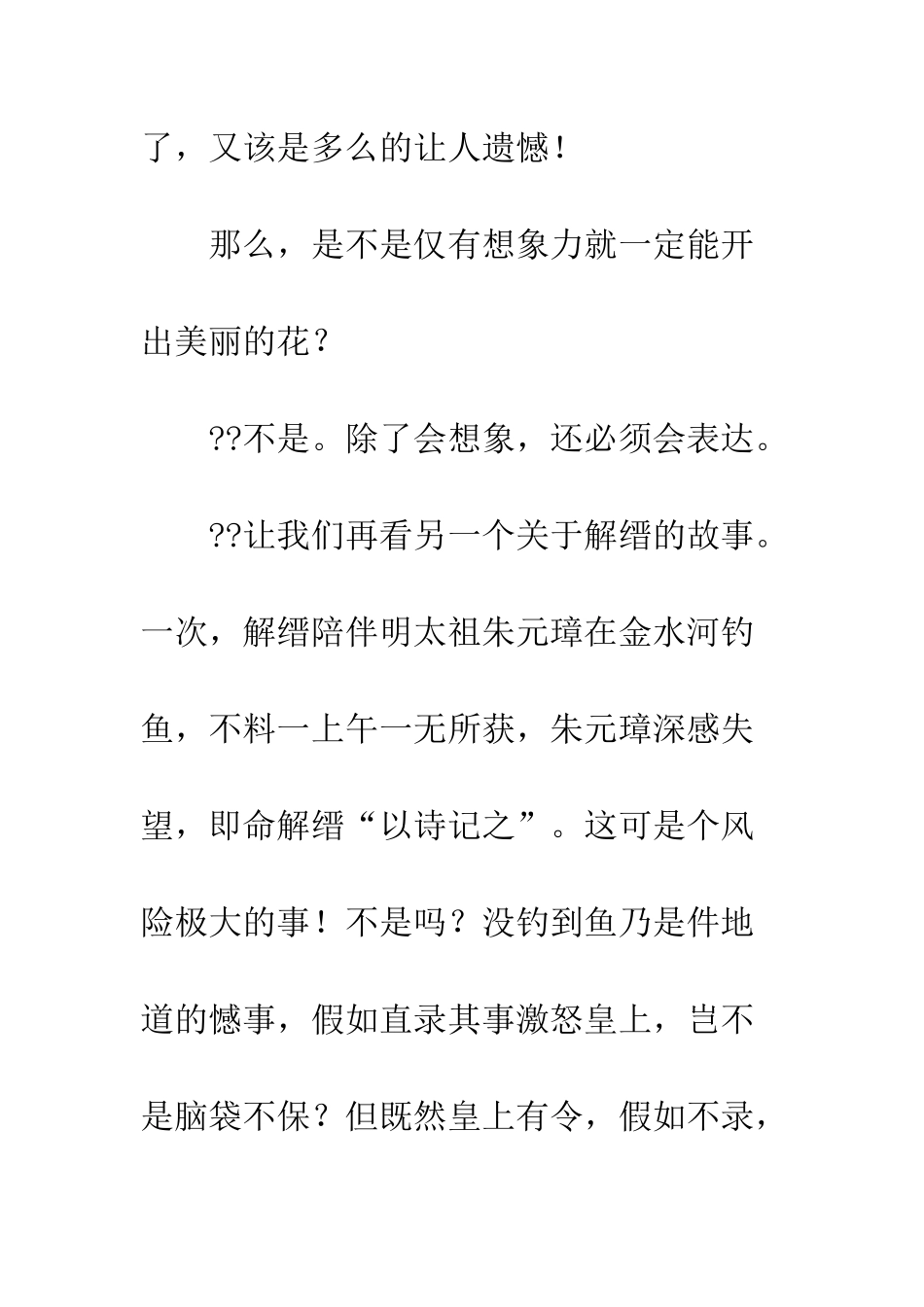 了，又该是多么的让人遗憾！

那么，是不是仅有想象力就一定能开出美丽的花？

??不是。除了会想象，还必须会表达。

??让我们再看另一个关于解缙的故事。一次，解缙陪伴明太祖朱元璋在金水河钓鱼，不料一上午一无所获，朱元璋深感失望，即命解缙“以诗记之”。这可是个风险极大的事！不是吗？没钓到鱼乃是件地道的憾事，假如直录其事激怒皇上，岂不是脑袋不保？但既然皇上有令，假如不录，